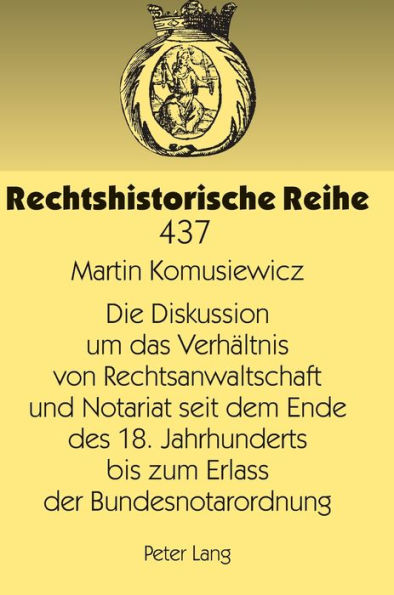 Rechtshistorische Reihe
437

Martin Komusiewicz

Die Diskussion um das Verhältnis von Rechtsanwaltschaft und Notariat seit dem Ende des 18. Jahrhunderts bis zum Erlass der Bundesnotarordnung

Peter Lang